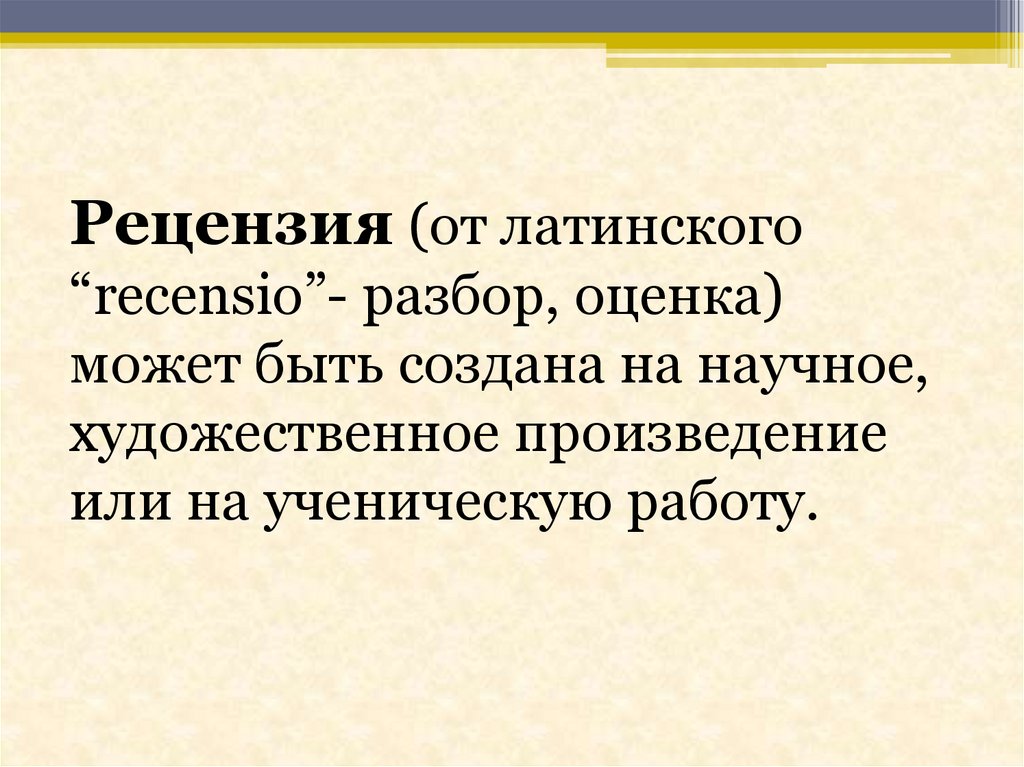 Рецензия (от латинского “recensio”- разбор, оценка) может быть создана на научное, художественное произведение или на ученическую работу.